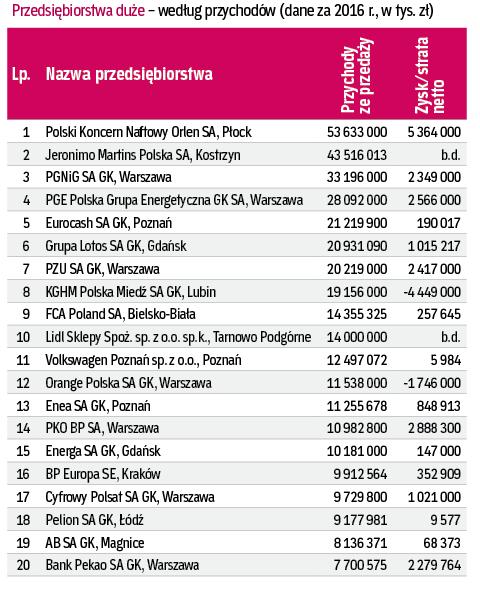 Przedsiębiorstwa duże – według przychodów (dane za 2016 r., w tys. zł)

| Lp. | Nazwa przedsiębiorstwa | Przychody ze przedaży | Zysk/strata netto |
|---|---|---|---|
| 1 | Polski Koncern Naftowy Orlen SA, Płock | 53 633 000 | 5 364 000 |
| 2 | Jeronimo Martins Polska SA, Kostrzyn | 43 516 013 | b.d. |
| 3 | PGNiG SA GK, Warszawa | 33 196 000 | 2 349 000 |
| 4 | PGE Polska Grupa Energetyczna GK SA, Warszawa | 28 092 000 | 2 566 000 |
| 5 | Eurocash SA GK, Poznań | 21 219 900 | 190 017 |
| 6 | Grupa Lotos SA GK, Gdańsk | 20 931 090 | 1 015 217 |
| 7 | PZU SA GK, Warszawa | 20 219 000 | 2 417 000 |
| 8 | KGHM Polska Miedź SA GK, Lubin | 19 156 000 | -4 449 000 |
| 9 | FCA Poland SA, Bielsko-Biała | 14 355 325 | 257 645 |
| 10 | Lidl Sklepy Spoż. sp. z o.o. sp.k., Tarnowo Podgórne | 14 000 000 | b.d. |
| 11 | Volkswagen Poznań sp. z o.o., Poznań | 12 497 072 | 5 984 |
| 12 | Orange Polska SA GK, Warszawa | 11 538 000 | -1 746 000 |
| 13 | Enea SA GK, Poznań | 11 255 678 | 848 913 |
| 14 | PKO BP SA, Warszawa | 10 982 800 | 2 888 300 |
| 15 | Energa SA GK, Gdańsk | 10 181 000 | 147 000 |
| 16 | BP Europa SE, Kraków | 9 912 564 | 352 909 |
| 17 | Cyfrowy Polsat SA GK, Warszawa | 9 729 800 | 1 021 000 |
| 18 | Pelion SA GK, Łódź | 9 177 981 | 9 577 |
| 19 | AB SA GK, Magnice | 8 136 371 | 68 373 |
| 20 | Bank Pekao SA GK, Warszawa | 7 700 575 | 2 279 764 |